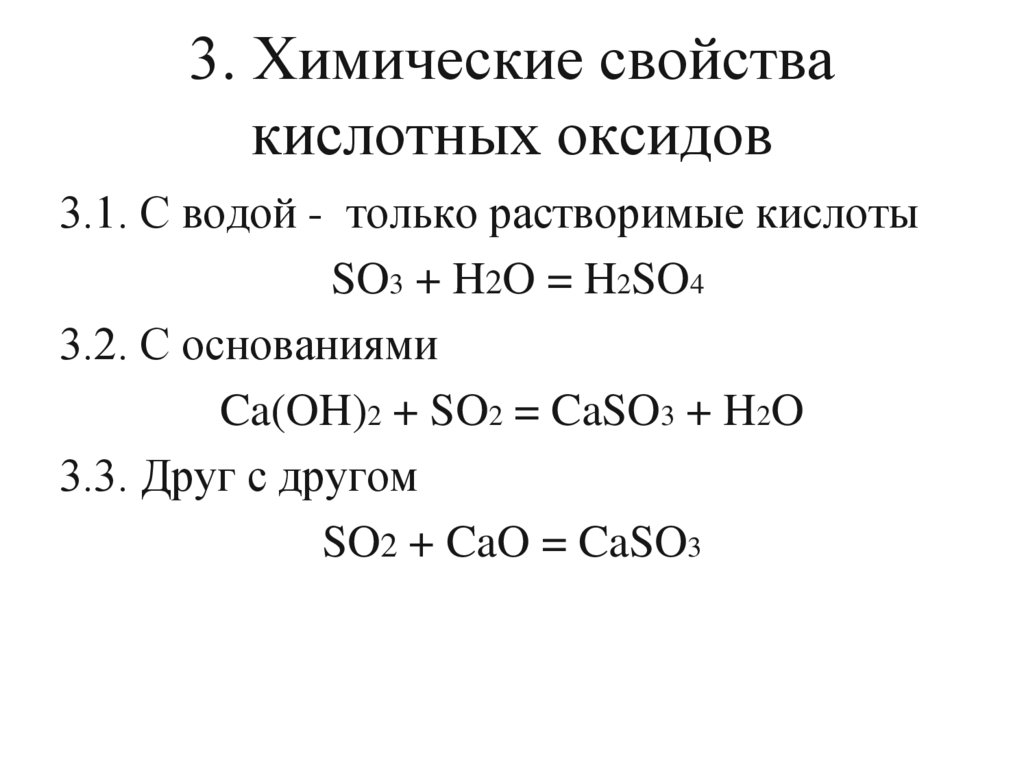 3. Химические свойства кислотных оксидов

3.1. С водой - только растворимые кислоты

$SO_3 + H_2O = H_2SO_4$

3.2. С основаниями

$Ca(OH)_2 + SO_2 = CaSO_3 + H_2O$

3.3. Друг с другом

$SO_2 + CaO = CaSO_3$